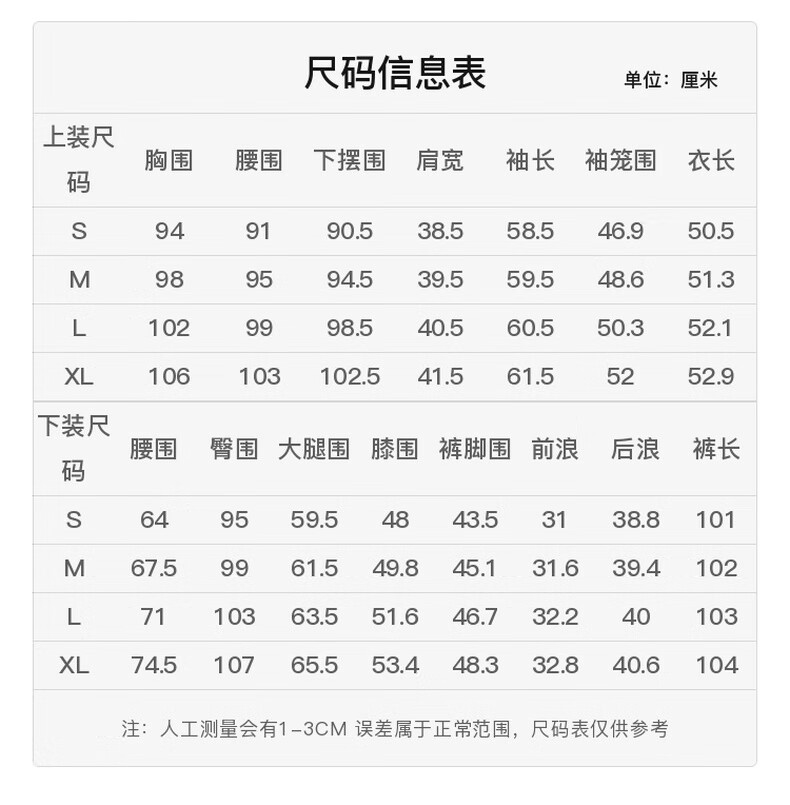 尺码信息表

单位：厘米

| 上装尺码 | 胸围 | 腰围 | 下摆围 | 肩宽 | 袖长 | 袖笼围 | 衣长 |
|---|---|---|---|---|---|---|---|
| S | 94 | 91 | 90.5 | 38.5 | 58.5 | 46.9 | 50.5 |
| M | 98 | 95 | 94.5 | 39.5 | 59.5 | 48.6 | 51.3 |
| L | 102 | 99 | 98.5 | 40.5 | 60.5 | 50.3 | 52.1 |
| XL | 106 | 103 | 102.5 | 41.5 | 61.5 | 52 | 52.9 |

| 下装尺码 | 腰围 | 臀围 | 大腿围 | 膝围 | 裤脚围 | 前浪 | 后浪 | 裤长 |
|---|---|---|---|---|---|---|---|---|
| S | 64 | 95 | 59.5 | 48 | 43.5 | 31 | 38.8 | 101 |
| M | 67.5 | 99 | 61.5 | 49.8 | 45.1 | 31.6 | 39.4 | 102 |
| L | 71 | 103 | 63.5 | 51.6 | 46.7 | 32.2 | 40 | 103 |
| XL | 74.5 | 107 | 65.5 | 53.4 | 48.3 | 32.8 | 40.6 | 104 |

注：人工测量会有1-3CM 误差属于正常范围，尺码表仅供参考